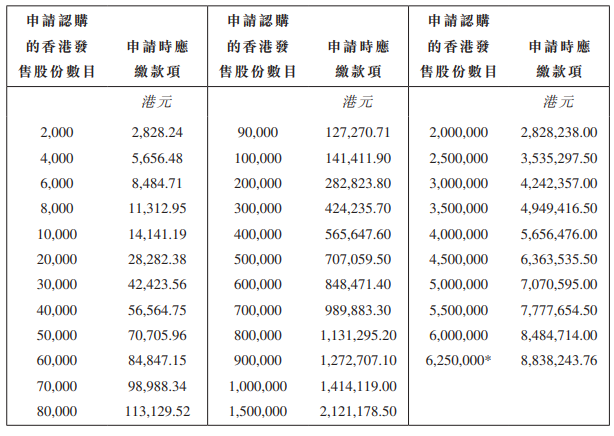 | 申請認購的香港發售股份數目 | 申請時應繳款項 | 申請認購的香港發售股份數目 | 申請時應繳款項 | 申請認購的香港發售股份數目 | 申請時應繳款項 |
|---|---|---|---|---|---|
| | 港元 | | 港元 | | 港元 |
| 2,000 | 2,828.24 | 90,000 | 127,270.71 | 2,000,000 | 2,828,238.00 |
| 4,000 | 5,656.48 | 100,000 | 141,411.90 | 2,500,000 | 3,535,297.50 |
| 6,000 | 8,484.71 | 200,000 | 282,823.80 | 3,000,000 | 4,242,357.00 |
| 8,000 | 11,312.95 | 300,000 | 424,235.70 | 3,500,000 | 4,949,416.50 |
| 10,000 | 14,141.19 | 400,000 | 565,647.60 | 4,000,000 | 5,656,476.00 |
| 20,000 | 28,282.38 | 500,000 | 707,059.50 | 4,500,000 | 6,363,535.50 |
| 30,000 | 42,423.56 | 600,000 | 848,471.40 | 5,000,000 | 7,070,595.00 |
| 40,000 | 56,564.75 | 700,000 | 989,883.30 | 5,500,000 | 7,777,654.50 |
| 50,000 | 70,705.96 | 800,000 | 1,131,295.20 | 6,000,000 | 8,484,714.00 |
| 60,000 | 84,847.15 | 900,000 | 1,272,707.10 | 6,250,000* | 8,838,243.76 |
| 70,000 | 98,988.34 | 1,000,000 | 1,414,119.00 | | |
| 80,000 | 113,129.52 | 1,500,000 | 2,121,178.50 | | |